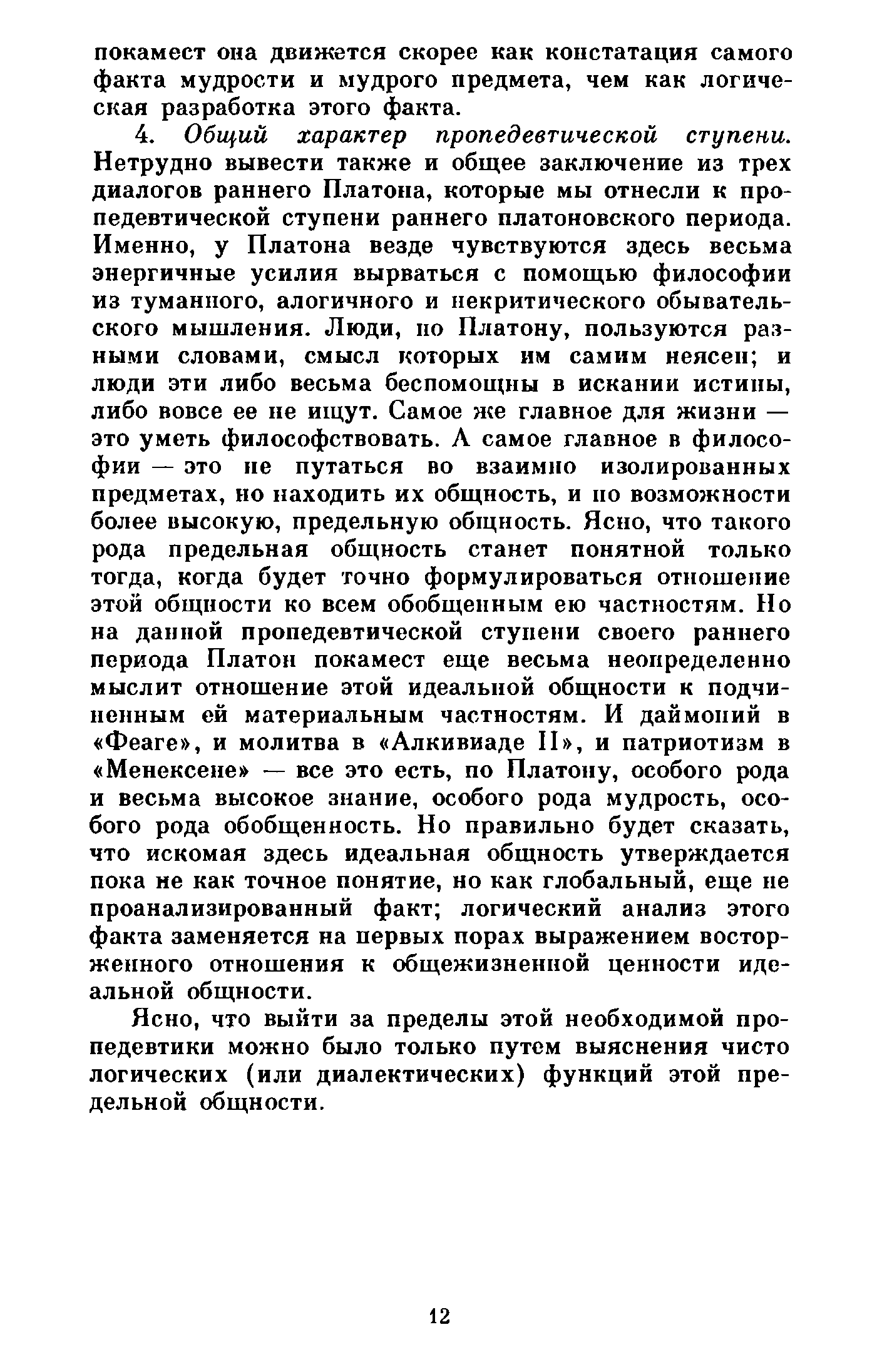 покамест она движется скорее как констатация самого факта мудрости и мудрого предмета, чем как логическая разработка этого факта.

4. Общий характер пропедевтической ступени. Нетрудно вывести также и общее заключение из трех диалогов раннего Платона, которые мы отнесли к пропедевтической ступени раннего платоновского периода. Именно, у Платона везде чувствуются здесь весьма энергичные усилия вырваться с помощью философии из туманного, алогичного и некритического обывательского мышления. Люди, по Платону, пользуются разными словами, смысл которых им самим неясен; и люди эти либо весьма беспомощны в искании истины, либо вовсе ее не ищут. Самое же главное для жизни — это уметь философствовать. А самое главное в философии — это не путаться во взаимно изолированных предметах, но находить их общность, и по возможности более высокую, предельную общность. Ясно, что такого рода предельная общность станет понятной только тогда, когда будет точно формулироваться отношение этой общности ко всем обобщенным ею частностям. Но на данной пропедевтической ступени своего раннего периода Платон покамест еще весьма неопределенно мыслит отношение этой идеальной общности к подчиненным ей материальным частностям. И даймоний в «Феаге», и молитва в «Алкивиаде II», и патриотизм в «Менексене» — все это есть, по Платону, особого рода и весьма высокое знание, особого рода мудрость, особого рода обобщенность. Но правильно будет сказать, что искомая здесь идеальная общность утверждается пока не как точное понятие, но как глобальный, еще не проанализированный факт; логический анализ этого факта заменяется на первых порах выражением восторженного отношения к общежизненной ценности идеальной общности.

Ясно, что выйти за пределы этой необходимой пропедевтики можно было только путем выяснения чисто логических (или диалектических) функций этой предельной общности.

12